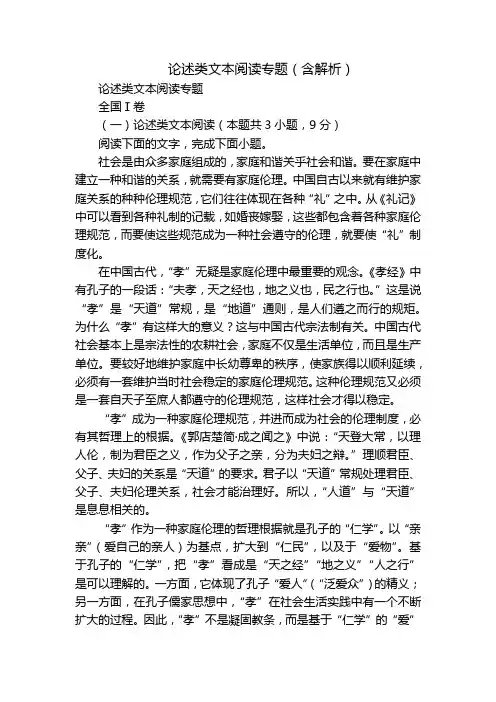 论述类文本阅读专题（含解析）

论述类文本阅读专题

全国Ⅰ卷

（一）论述类文本阅读（本题共 3 小题，9 分）

阅读下面的文字，完成下面小题。

社会是由众多家庭组成的，家庭和谐关乎社会和谐。要在家庭中建立一种和谐的关系，就需要有家庭伦理。中国自古以来就有维护家庭关系的种种伦理规范，它们往往体现在各种“礼”之中。从《礼记》中可以看到各种礼制的记载，如婚丧嫁娶，这些都包含着各种家庭伦理规范，而要使这些规范成为一种社会遵守的伦理，就要使“礼”制度化。

在中国古代，“孝”无疑是家庭伦理中最重要的观念。《孝经》中有孔子的一段话：“夫孝，天之经也，地之义也，民之行也。”这是说“孝”是“天道”常规，是“地道”通则，是人们遵之而行的规矩。为什么“孝”有这样大的意义？这与中国古代宗法制有关。中国古代社会基本上是宗法性的农耕社会，家庭不仅是生活单位，而且是生产单位。要较好地维护家庭中长幼尊卑的秩序，使家族得以顺利延续，必须有一套维护当时社会稳定的家庭伦理规范。这种伦理规范又必须是一套自天子至庶人都遵守的伦理规范，这样社会才得以稳定。

“孝”成为一种家庭伦理规范，并进而成为社会的伦理制度，必有其哲理上的根据。《郭店楚简·成之闻之》中说：“天登大常，以理人伦，制为君臣之义，作为父子之亲，分为夫妇之辨。”理顺君臣、父子、夫妇的关系是“天道”的要求。君子以“天道”常规处理君臣、父子、夫妇伦理关系，社会才能治理好。所以，“人道”与“天道”是息息相关的。

“孝”作为一种家庭伦理的哲理根据就是孔子的“仁学”。以“亲亲”（爱自己的亲人）为基点，扩大到“仁民”，以及于“爱物”。基于孔子的“仁学”，把“孝”看成是“天之经”“地之义”“人之行”是可以理解的。一方面，它体现了孔子“爱人”（“泛爱众”）的精义；另一方面，在孔子儒家思想中，“孝”在社会生活实践中有一个不断扩大的过程。因此，“孝”不是凝固教条，而是基于“仁学”的“爱”